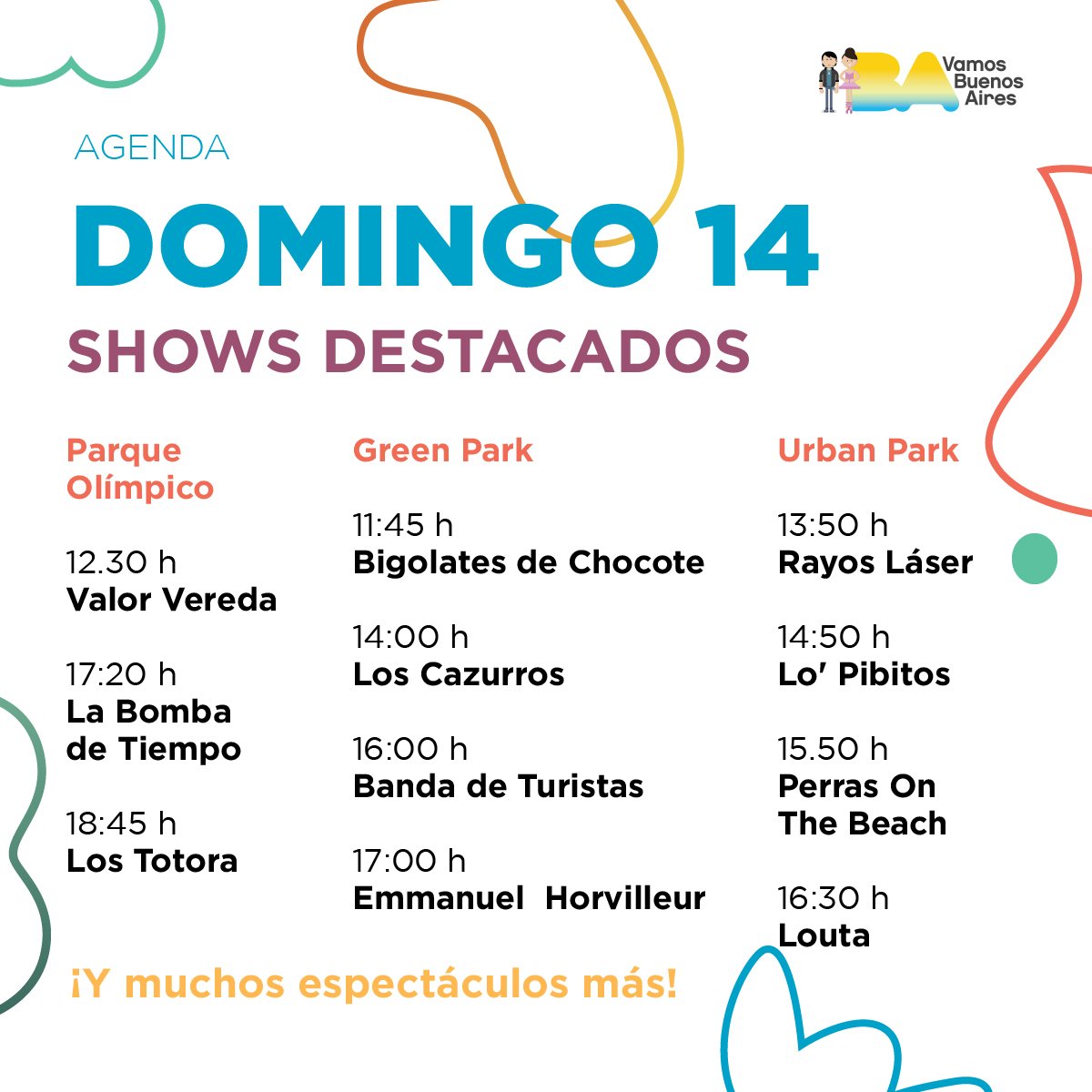 BA Vamos Buenos Aires

AGENDA

DOMINGO 14

SHOWS DESTACADOS

Parque Olímpico

12.30 h
Valor Vereda

17:20 h
La Bomba de Tiempo

18:45 h
Los Totora

Green Park

11:45 h
Bigolates de Chocote

14:00 h
Los Cazurros

16:00 h
Banda de Turistas

17:00 h
Emmanuel Horvilleur

Urban Park

13:50 h
Rayos Láser

14:50 h
Lo' Pibitos

15.50 h
Perras On The Beach

16:30 h
Louta

¡Y muchos espectáculos más!